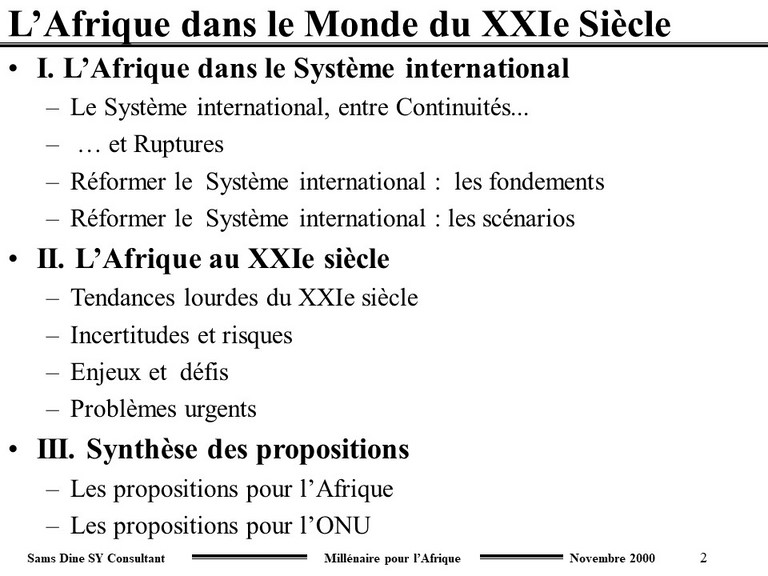 L’Afrique dans le Monde du XXIe Siècle

• I. L’Afrique dans le Système international
– Le Système international, entre Continuités...
– … et Ruptures
– Réformer le Système international : les fondements
– Réformer le Système international : les scénarios

• II. L’Afrique au XXIe siècle
– Tendances lourdes du XXIe siècle
– Incertitudes et risques
– Enjeux et défis
– Problèmes urgents

• III. Synthèse des propositions
– Les propositions pour l’Afrique
– Les propositions pour l’ONU

Sams Dine SY Consultant Millénaire pour l’Afrique Novembre 2000 2